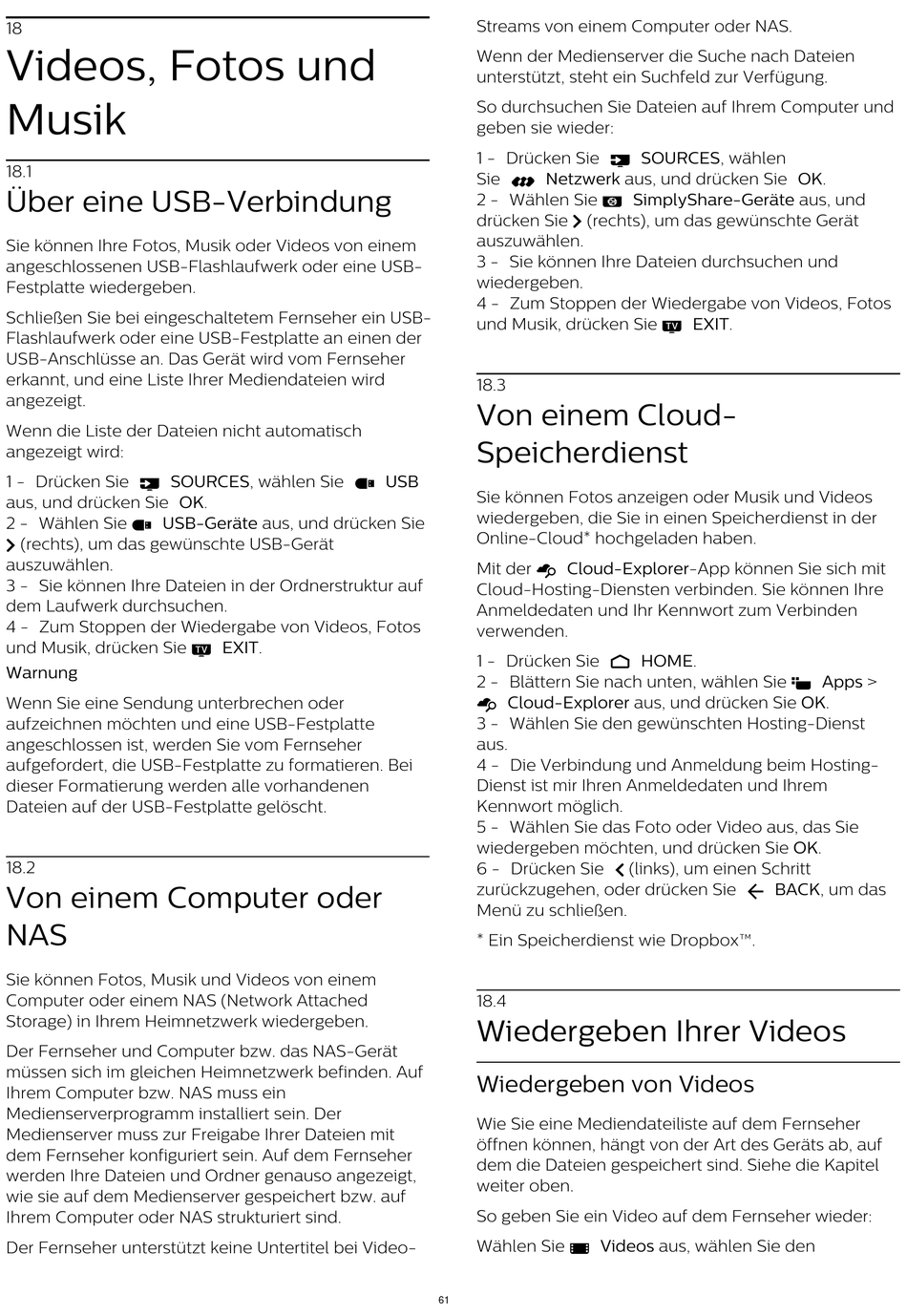 18
Videos, Fotos und Musik

18.1
Über eine USB-Verbindung

Sie können Ihre Fotos, Musik oder Videos von einem angeschlossenen USB-Flashlaufwerk oder eine USB-Festplatte wiedergeben.

Schließen Sie bei eingeschaltetem Fernseher ein USB-Flashlaufwerk oder eine USB-Festplatte an einen der USB-Anschlüsse an. Das Gerät wird vom Fernseher erkannt, und eine Liste Ihrer Mediendateien wird angezeigt.

Wenn die Liste der Dateien nicht automatisch angezeigt wird:

1 - Drücken Sie SOURCES, wählen Sie USB aus, und drücken Sie OK.
2 - Wählen Sie USB-Geräte aus, und drücken Sie (rechts), um das gewünschte USB-Gerät auszuwählen.
3 - Sie können Ihre Dateien in der Ordnerstruktur auf dem Laufwerk durchsuchen.
4 - Zum Stoppen der Wiedergabe von Videos, Fotos und Musik, drücken Sie EXIT.

Warnung

Wenn Sie eine Sendung unterbrechen oder aufzeichnen möchten und eine USB-Festplatte angeschlossen ist, werden Sie vom Fernseher aufgefordert, die USB-Festplatte zu formatieren. Bei dieser Formatierung werden alle vorhandenen Dateien auf der USB-Festplatte gelöscht.

18.2
Von einem Computer oder NAS

Sie können Fotos, Musik und Videos von einem Computer oder einem NAS (Network Attached Storage) in Ihrem Heimnetzwerk wiedergeben.

Der Fernseher und Computer bzw. das NAS-Gerät müssen sich im gleichen Heimnetzwerk befinden. Auf Ihrem Computer bzw. NAS muss ein Medienserverprogramm installiert sein. Der Medienserver muss zur Freigabe Ihrer Dateien mit dem Fernseher konfiguriert sein. Auf dem Fernseher werden Ihre Dateien und Ordner genauso angezeigt, wie sie auf dem Medienserver gespeichert bzw. auf Ihrem Computer oder NAS strukturiert sind.

Der Fernseher unterstützt keine Untertitel bei Video-Streams von einem Computer oder NAS.

Wenn der Medienserver die Suche nach Dateien unterstützt, steht ein Suchfeld zur Verfügung.

So durchsuchen Sie Dateien auf Ihrem Computer und geben sie wieder:

1 - Drücken Sie SOURCES, wählen Sie Netzwerk aus, und drücken Sie OK.
2 - Wählen Sie SimplyShare-Geräte aus, und drücken Sie (rechts), um das gewünschte Gerät auszuwählen.
3 - Sie können Ihre Dateien durchsuchen und wiedergeben.
4 - Zum Stoppen der Wiedergabe von Videos, Fotos und Musik, drücken Sie EXIT.

18.3
Von einem Cloud-Speicherdienst

Sie können Fotos anzeigen oder Musik und Videos wiedergeben, die Sie in einen Speicherdienst in der Online-Cloud* hochgeladen haben.

Mit der Cloud-Explorer-App können Sie sich mit Cloud-Hosting-Diensten verbinden. Sie können Ihre Anmeldedaten und Ihr Kennwort zum Verbinden verwenden.

1 - Drücken Sie HOME.
2 - Blättern Sie nach unten, wählen Sie Apps > Cloud-Explorer aus, und drücken Sie OK.
3 - Wählen Sie den gewünschten Hosting-Dienst aus.
4 - Die Verbindung und Anmeldung beim Hosting-Dienst ist mir Ihren Anmeldedaten und Ihrem Kennwort möglich.
5 - Wählen Sie das Foto oder Video aus, das Sie wiedergeben möchten, und drücken Sie OK.
6 - Drücken Sie (links), um einen Schritt zurückzugehen, oder drücken Sie BACK, um das Menü zu schließen.

* Ein Speicherdienst wie Dropbox™.

18.4
Wiedergeben Ihrer Videos

Wiedergeben von Videos

Wie Sie eine Mediendateiliste auf dem Fernseher öffnen können, hängt von der Art des Geräts ab, auf dem die Dateien gespeichert sind. Siehe die Kapitel weiter oben.

So geben Sie ein Video auf dem Fernseher wieder:

Wählen Sie Videos aus, wählen Sie den

61